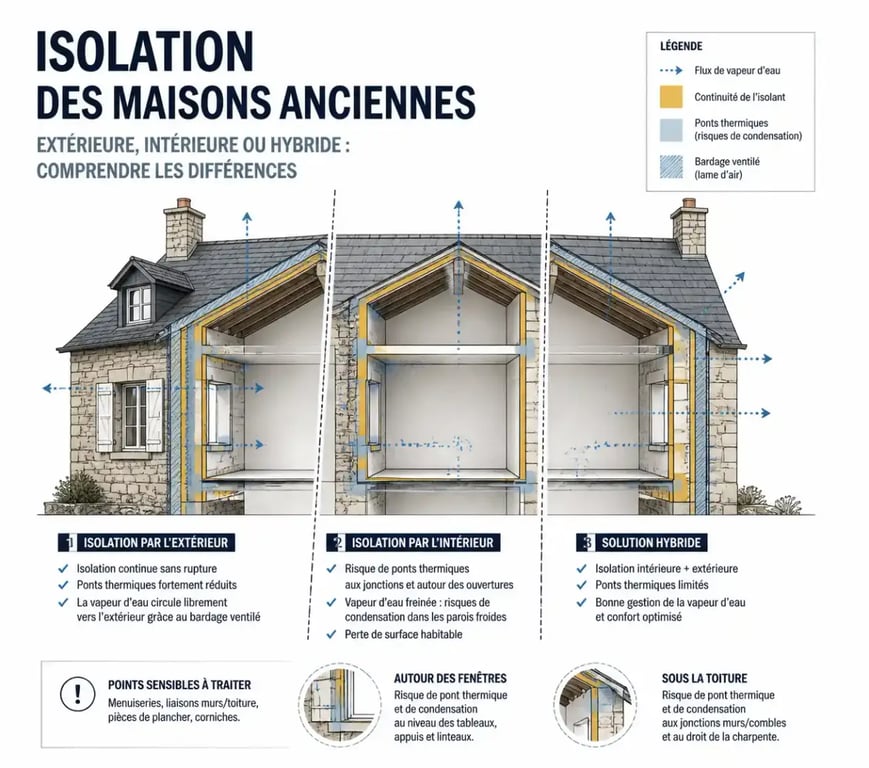 ISOLATION
DES MAISONS ANCIENNES

EXTÉRIEURE, INTÉRIEURE OU HYBRIDE : COMPRENDRE LES DIFFÉRENCES

LÉGENDE
Flux de vapeur d'eau
Continuité de l'isolant
Ponts thermiques (risques de condensation)
Bardage ventilé (lame d'air)

1 ISOLATION PAR L'EXTÉRIEUR
✓ Isolation continue sans rupture
✓ Ponts thermiques fortement réduits
✓ La vapeur d'eau circule librement vers l'extérieur grâce au bardage ventilé

2 ISOLATION PAR L'INTÉRIEUR
✓ Risque de ponts thermiques aux jonctions et autour des ouvertures
✓ Vapeur d'eau freinée : risques de condensation dans les parois froides
✓ Perte de surface habitable

3 SOLUTION HYBRIDE
✓ Isolation intérieure + extérieure
✓ Ponts thermiques limités
✓ Bonne gestion de la vapeur d'eau et confort optimisé

!
POINTS SENSIBLES À TRAITER
Menuiseries, liaisons murs/toiture, pièces de plancher, corniches.

AUTOUR DES FENÊTRES
Risque de pont thermique et de condensation au niveau des tableaux, appuis et linteaux.

SOUS LA TOITURE
Risque de pont thermique et de condensation aux jonctions murs/combles et au droit de la charpente.